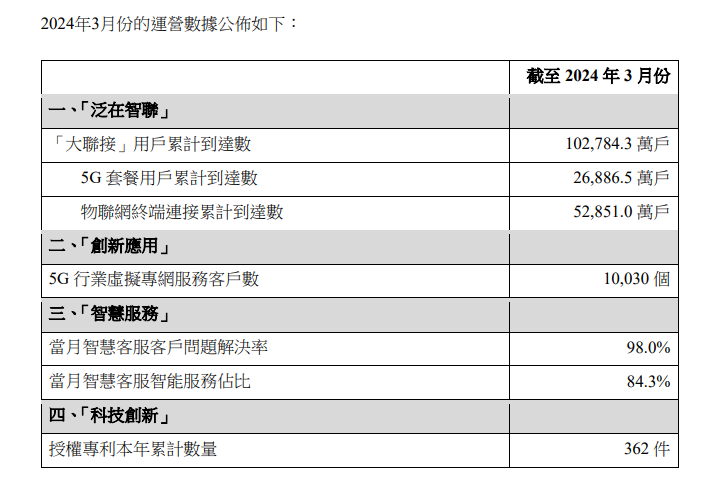 2024年3月份的運營數據公佈如下：

|  | 截至2024年3月份 |
|---|---|
| 一、「泛在智聯」 |  |
| 「大聯接」用戶累計到達數 | 102,784.3萬戶 |
| 5G套餐用戶累計到達數 | 26,886.5萬戶 |
| 物聯網終端連接累計到達數 | 52,851.0萬戶 |
| 二、「創新應用」 |  |
| 5G行業虛擬專網服務客戶數 | 10,030個 |
| 三、「智慧服務」 |  |
| 當月智慧客服客戶問題解決率 | 98.0% |
| 當月智慧客服智能服務佔比 | 84.3% |
| 四、「科技創新」 |  |
| 授權專利本年累計數量 | 362件 |